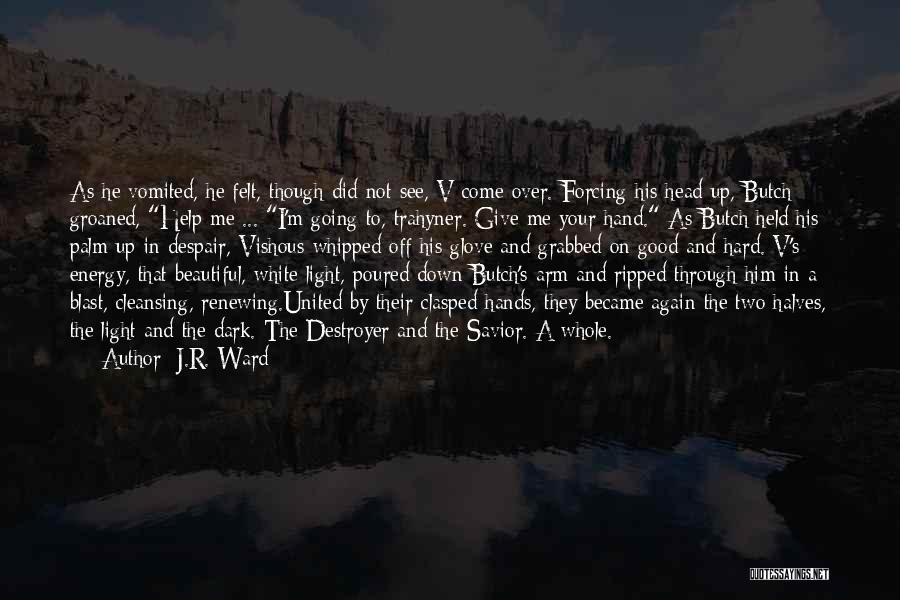 As he vomited, he felt, though did not see, V come over. Forcing his head up, Butch groaned, "Help me ... "I'm going to, trahyner. Give me your hand." As Butch held his palm up in despair, Vishous whipped off his glove and grabbed on good and hard. V's energy, that beautiful, white light, poured down Butch's arm and ripped through him in a blast, cleansing, renewing.United by their clasped hands, they became again the two halves, the light and the dark. The Destroyer and the Savior. A whole.

Author: J.R. Ward

QUOTESSAYINGS.NET